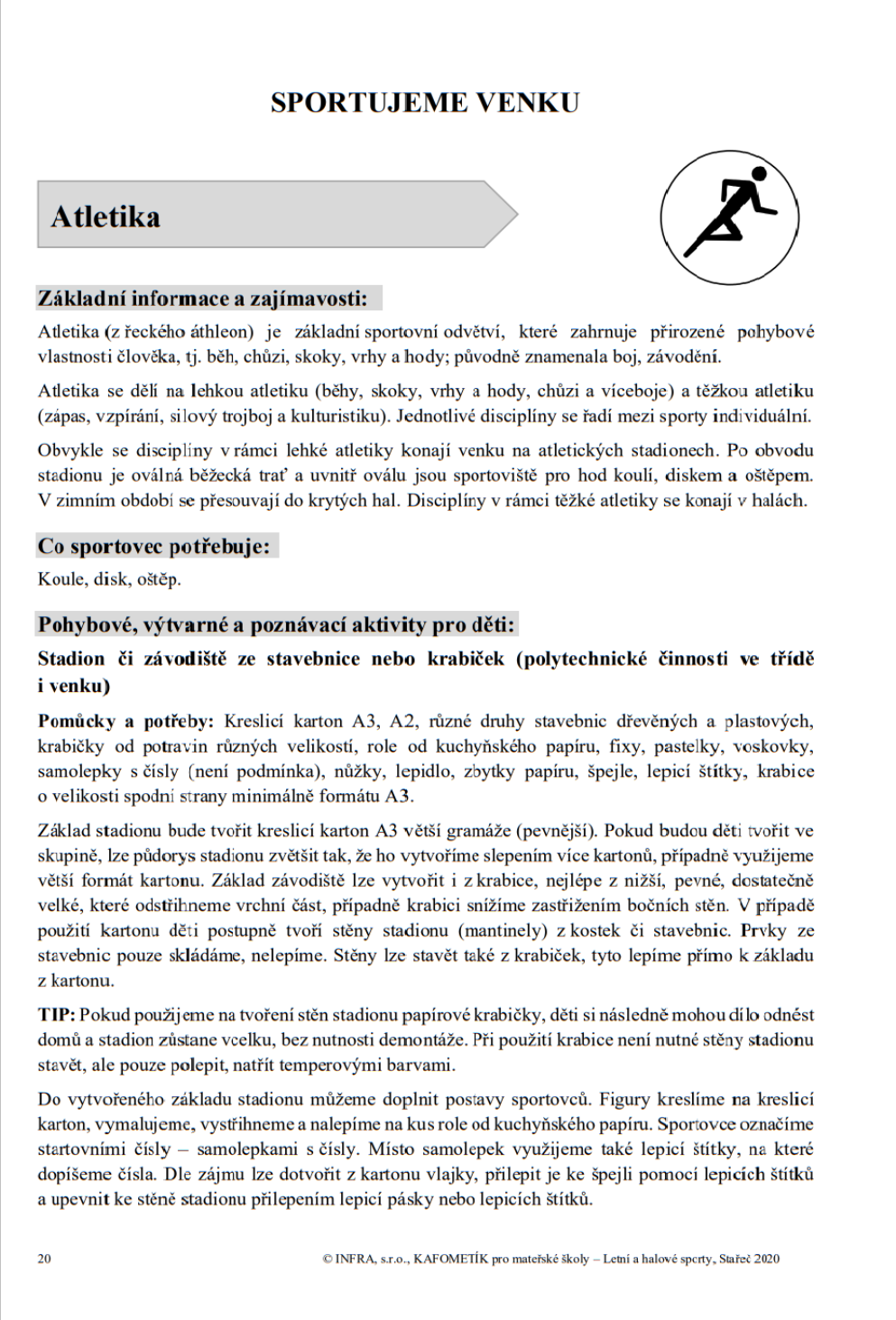 SPORTUJEME VENKU

Atletika

Základní informace a zajímavosti:

Atletika (z řeckého áthleon) je základní sportovní odvětví, které zahrnuje přirozené pohybové vlastnosti člověka, tj. běh, chůzi, skoky, vrhy a hody; původně znamenala boj, závodění.

Atletika se dělí na lehkou atletiku (běhy, skoky, vrhy a hody, chůzi a víceboje) a těžkou atletiku (zápas, vzpírání, silový trojboj a kulturistiku). Jednotlivé disciplíny se řadí mezi sporty individuální.

Obvykle se disciplíny v rámci lehké atletiky konají venku na atletických stadionech. Po obvodu stadionu je oválná běžecká trať a uvnitř oválu jsou sportoviště pro hod koulí, diskem a oštěpem. V zimním období se přesouvají do krytých hal. Disciplíny v rámci těžké atletiky se konají v halách.

Co sportovec potřebuje:

Koule, disk, oštěp.

Pohybové, výtvarné a poznávací aktivity pro děti:

Stadion či závodiště ze stavebnice nebo krabiček (polytechnické činnosti ve třídě i venku)

Pomůcky a potřeby: Kreslicí karton A3, A2, různé druhy stavebnic dřevěných a plastových, krabičky od potravin různých velikostí, role od kuchyňského papíru, fixy, pastelky, voskovky, samolepky s čísly (není podmínka), nůžky, lepidlo, zbytky papíru, špejle, lepicí štítky, krabice o velikosti spodní strany minimálně formátu A3.

Základ stadionu bude tvořit kreslicí karton A3 větší gramáže (pevnější). Pokud budou děti tvořit ve skupině, lze půdorys stadionu zvětšit tak, že ho vytvoříme slepením více kartonů, případně využijeme větší formát kartonu. Základ závodiště lze vytvořit i z krabice, nejlépe z nižší, pevné, dostatečně velké, které odstřihneme vrchní část, případně krabici snížíme zastřižením bočních stěn. V případě použití kartonu děti postupně tvoří stěny stadionu (mantinely) z kostek či stavebnic. Prvky ze stavebnic pouze skládáme, nelepíme. Stěny lze stavět také z krabiček, tyto lepíme přímo k základu z kartonu.

TIP: Pokud použijeme na tvoření stěn stadionu papírové krabičky, děti si následně mohou dílo odnést domů a stadion zůstane vcelku, bez nutnosti demontáže. Při použití krabice není nutné stěny stadionu stavět, ale pouze polepit, natřít temperovými barvami.

Do vytvořeného základu stadionu můžeme doplnit postavy sportovců. Figury kreslíme na kreslicí karton, vymalujeme, vystřihneme a nalepíme na kus role od kuchyňského papíru. Sportovce označíme startovními čísly – samolepkami s čísly. Místo samolepek využijeme také lepicí štítky, na které dopíšeme čísla. Dle zájmu lze dotvořit z kartonu vlajky, přilepit je ke špejli pomocí lepicích štítků a upevnit ke stěně stadionu přilepením lepicí pásky nebo lepicích štítků.

20 © INFRA, s.r.o., KAFOMETÍK pro mateřské školy – Letní a halové sporty, Stařeč 2020